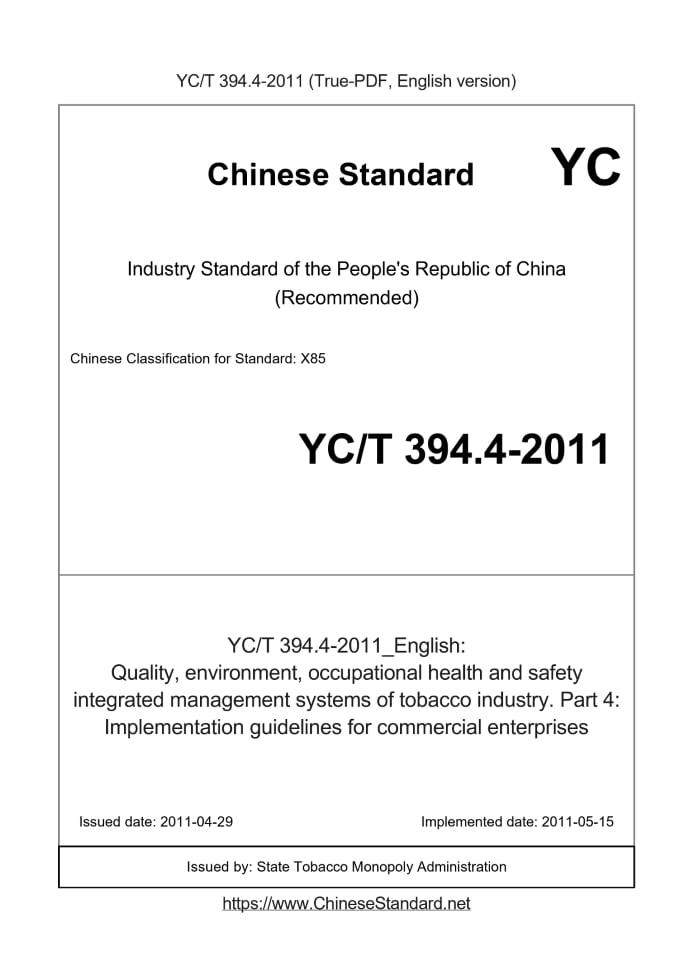 YC/T 394.4-2011 (True-PDF, English version)

Chinese Standard YC

Industry Standard of the People's Republic of China (Recommended)

Chinese Classification for Standard: X85

YC/T 394.4-2011

YC/T 394.4-2011_English: Quality, environment, occupational health and safety integrated management systems of tobacco industry. Part 4: Implementation guidelines for commercial enterprises

Issued date: 2011-04-29

Implemented date: 2011-05-15

Issued by: State Tobacco Monopoly Administration

https://www.ChineseStandard.net